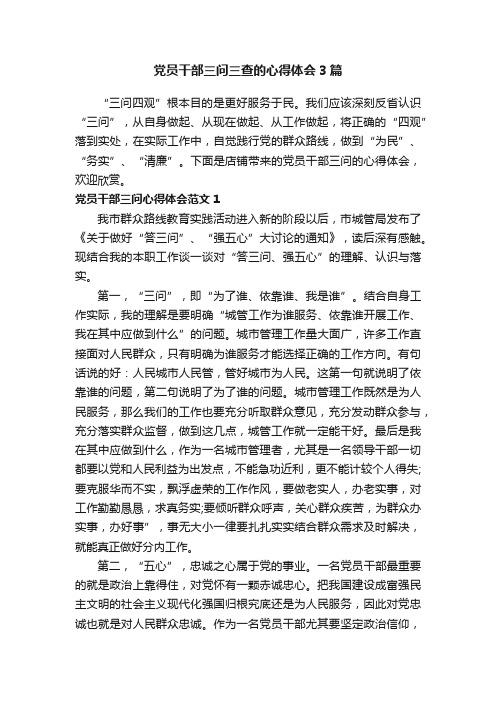 党员干部三问三查的心得体会3篇

“三问四观”根本目的是更好服务于民。我们应该深刻反省认识“三问”，从自身做起、从现在做起、从工作做起，将正确的“四观”落到实处，在实际工作中，自觉践行党的群众路线，做到“为民”、“务实”、“清廉”。下面是店铺带来的党员干部三问的心得体会，欢迎欣赏。

党员干部三问心得体会范文1

我市群众路线教育实践活动进入新的阶段以后，市城管局发布了《关于做好“答三问”、“强五心”大讨论的通知》，读后深有感触。现结合我的本职工作谈一谈对“答三问、强五心”的理解、认识与落实。

第一，“三问”，即“为了谁、依靠谁、我是谁”。结合自身工作实际，我的理解是要明确“城管工作为谁服务、依靠谁开展工作、我在其中应做到什么”的问题。城市管理工作量大面广，许多工作直接面对人民群众，只有明确为谁服务才能选择正确的工作方向。有句话说的好：人民城市人民管，管好城市为人民。这第一句就说明了依靠谁的问题，第二句说明了为了谁的问题。城市管理工作既然是为人民服务，那么我们的工作也要充分听取群众意见，充分发动群众参与，充分落实群众监督，做到这几点，城管工作就一定能干好。最后是我在其中应做到什么，作为一名城市管理者，尤其是一名领导干部一切都要以党和人民利益为出发点，不能急功近利，更不能计较个人得失;要克服华而不实，飘浮虚荣的工作作风，要做老实人，办老实事，对工作勤勤恳恳，求真务实;要倾听群众呼声，关心群众疾苦，为群众办实事，办好事”，事无大小一律要扎扎实实结合群众需求及时解决，就能真正做好分内工作。

第二，“五心”，忠诚之心属于党的事业。一名党员干部最重要的就是政治上靠得住，对党怀有一颗赤诚忠心。把我国建设成富强民主文明的社会主义现代化强国归根究底还是为人民服务，因此对党忠诚也就是对人民群众忠诚。作为一名党员干部尤其要坚定政治信仰，